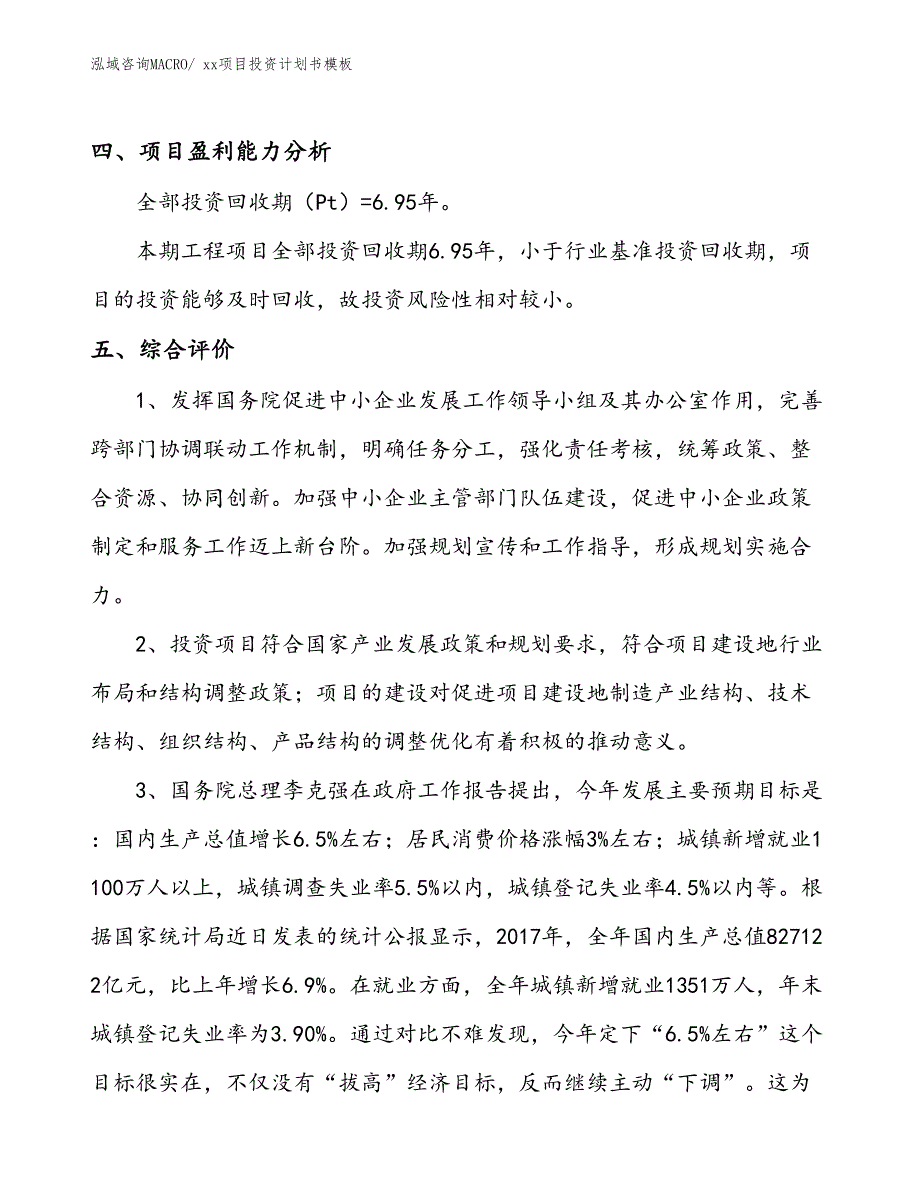 泓域咨询MACRO/ xx项目投资计划书模板

四、项目盈利能力分析

全部投资回收期（Pt）=6.95年。

本期工程项目全部投资回收期6.95年，小于行业基准投资回收期，项目的投资能够及时回收，故投资风险性相对较小。

五、综合评价

1、发挥国务院促进中小企业发展工作领导小组及其办公室作用，完善跨部门协调联动工作机制，明确任务分工，强化责任考核，统筹政策、整合资源、协同创新。加强中小企业主管部门队伍建设，促进中小企业政策制定和服务工作迈上新台阶。加强规划宣传和工作指导，形成规划实施合力。

2、投资项目符合国家产业发展政策和规划要求，符合项目建设地行业布局和结构调整政策；项目的建设对促进项目建设地制造产业结构、技术结构、组织结构、产品结构的调整优化有着积极的推动意义。

3、国务院总理李克强在政府工作报告提出，今年发展主要预期目标是：国内生产总值增长6.5%左右；居民消费价格涨幅3%左右；城镇新增就业1100万人以上，城镇调查失业率5.5%以内，城镇登记失业率4.5%以内等。根据国家统计局近日发表的统计公报显示，2017年，全年国内生产总值827122亿元，比上年增长6.9%。在就业方面，全年城镇新增就业1351万人，年末城镇登记失业率为3.90%。通过对比不难发现，今年定下“6.5%左右”这个目标很实在，不仅没有“拔高”经济目标，反而继续主动“下调”。这为